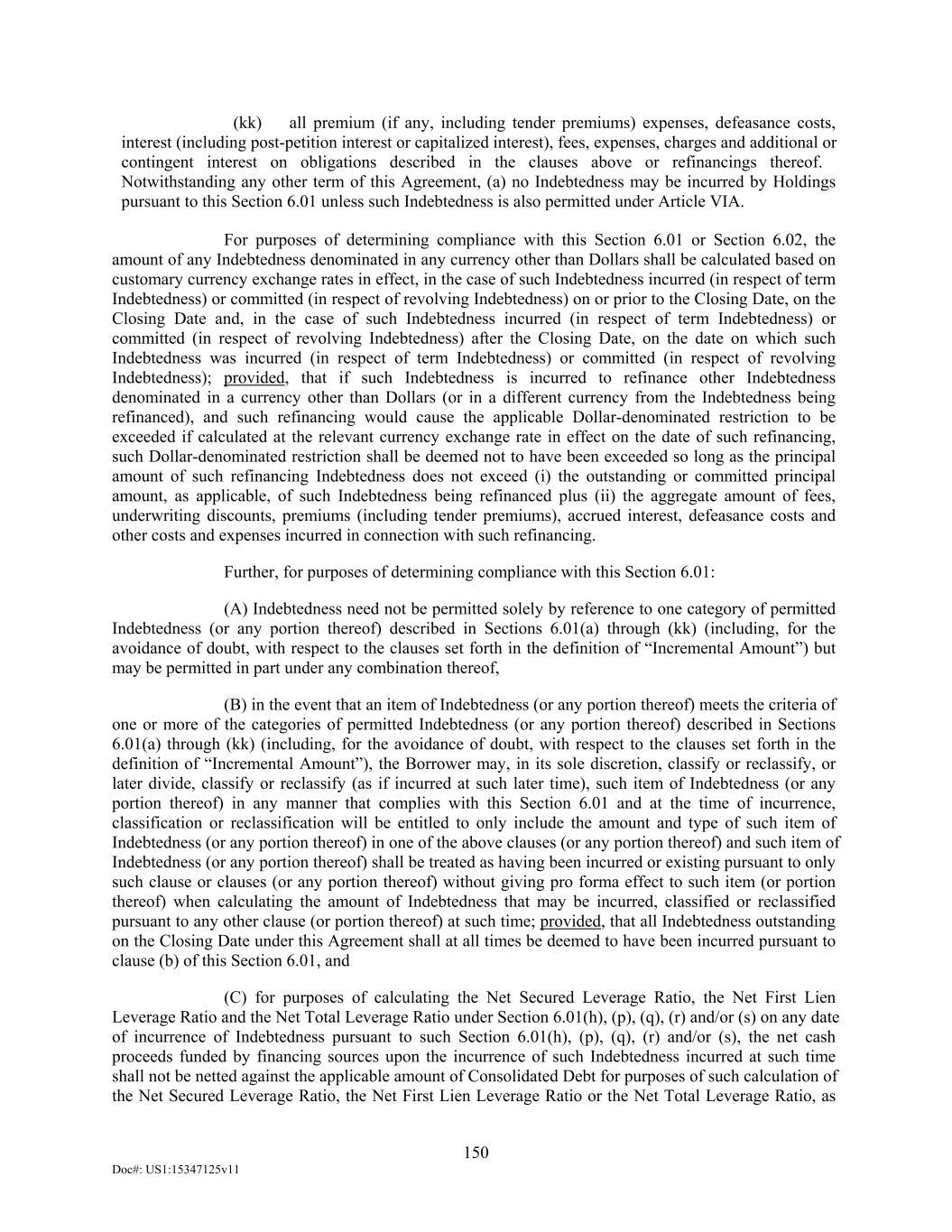 (kk) all premium (if any, including tender premiums) expenses, defeasance costs, interest (including post-petition interest or capitalized interest), fees, expenses, charges and additional or contingent interest on obligations described in the clauses above or refinancings thereof. Notwithstanding any other term of this Agreement, (a) no Indebtedness may be incurred by Holdings pursuant to this Section 6.01 unless such Indebtedness is also permitted under Article VIA.

For purposes of determining compliance with this Section 6.01 or Section 6.02, the amount of any Indebtedness denominated in any currency other than Dollars shall be calculated based on customary currency exchange rates in effect, in the case of such Indebtedness incurred (in respect of term Indebtedness) or committed (in respect of revolving Indebtedness) on or prior to the Closing Date, on the Closing Date and, in the case of such Indebtedness incurred (in respect of term Indebtedness) or committed (in respect of revolving Indebtedness) after the Closing Date, on the date on which such Indebtedness was incurred (in respect of term Indebtedness) or committed (in respect of revolving Indebtedness); provided, that if such Indebtedness is incurred to refinance other Indebtedness denominated in a currency other than Dollars (or in a different currency from the Indebtedness being refinanced), and such refinancing would cause the applicable Dollar-denominated restriction to be exceeded if calculated at the relevant currency exchange rate in effect on the date of such refinancing, such Dollar-denominated restriction shall be deemed not to have been exceeded so long as the principal amount of such refinancing Indebtedness does not exceed (i) the outstanding or committed principal amount, as applicable, of such Indebtedness being refinanced plus (ii) the aggregate amount of fees, underwriting discounts, premiums (including tender premiums), accrued interest, defeasance costs and other costs and expenses incurred in connection with such refinancing.

Further, for purposes of determining compliance with this Section 6.01:

(A) Indebtedness need not be permitted solely by reference to one category of permitted Indebtedness (or any portion thereof) described in Sections 6.01(a) through (kk) (including, for the avoidance of doubt, with respect to the clauses set forth in the definition of “Incremental Amount”) but may be permitted in part under any combination thereof,

(B) in the event that an item of Indebtedness (or any portion thereof) meets the criteria of one or more of the categories of permitted Indebtedness (or any portion thereof) described in Sections 6.01(a) through (kk) (including, for the avoidance of doubt, with respect to the clauses set forth in the definition of “Incremental Amount”), the Borrower may, in its sole discretion, classify or reclassify, or later divide, classify or reclassify (as if incurred at such later time), such item of Indebtedness (or any portion thereof) in any manner that complies with this Section 6.01 and at the time of incurrence, classification or reclassification will be entitled to only include the amount and type of such item of Indebtedness (or any portion thereof) in one of the above clauses (or any portion thereof) and such item of Indebtedness (or any portion thereof) shall be treated as having been incurred or existing pursuant to only such clause or clauses (or any portion thereof) without giving pro forma effect to such item (or portion thereof) when calculating the amount of Indebtedness that may be incurred, classified or reclassified pursuant to any other clause (or portion thereof) at such time; provided, that all Indebtedness outstanding on the Closing Date under this Agreement shall at all times be deemed to have been incurred pursuant to clause (b) of this Section 6.01, and

(C) for purposes of calculating the Net Secured Leverage Ratio, the Net First Lien Leverage Ratio and the Net Total Leverage Ratio under Section 6.01(h), (p), (q), (r) and/or (s) on any date of incurrence of Indebtedness pursuant to such Section 6.01(h), (p), (q), (r) and/or (s), the net cash proceeds funded by financing sources upon the incurrence of such Indebtedness incurred at such time shall not be netted against the applicable amount of Consolidated Debt for purposes of such calculation of the Net Secured Leverage Ratio, the Net First Lien Leverage Ratio or the Net Total Leverage Ratio, as

150

Doc#: US1:15347125v11